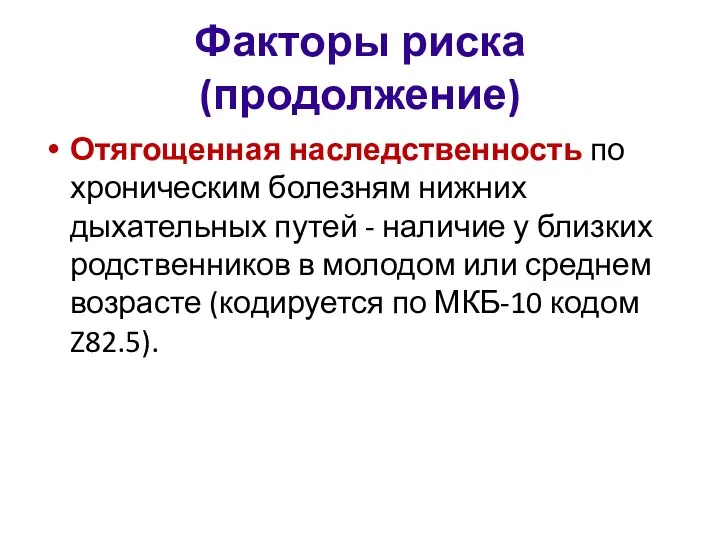 Факторы риска (продолжение)

• Отягощенная наследственность по хроническим болезням нижних дыхательных путей - наличие у близких родственников в молодом или среднем возрасте (кодируется по МКБ-10 кодом Z82.5).